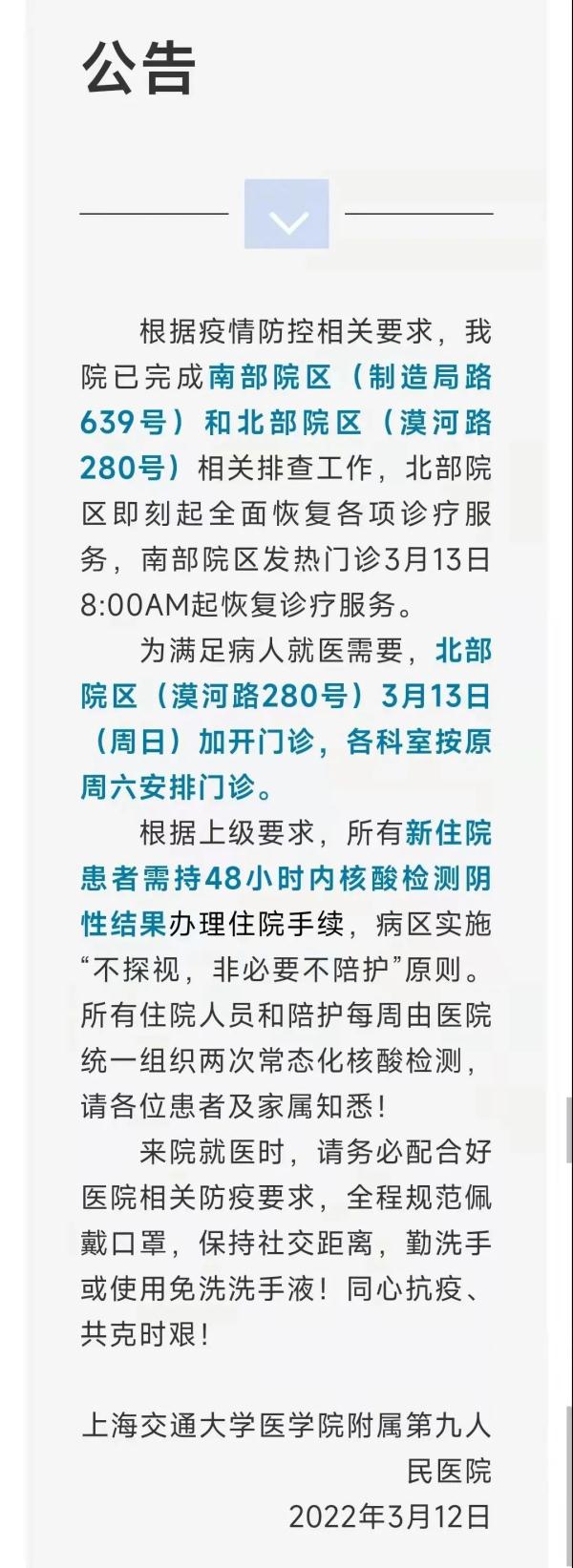 公告

根据疫情防控相关要求，我院已完成南部院区（制造局路639号）和北部院区（漠河路280号）相关排查工作，北部院区即刻起全面恢复各项诊疗服务，南部院区发热门诊3月13日8:00AM起恢复诊疗服务。

为满足病人就医需要，北部院区（漠河路280号）3月13日（周日）加开门诊，各科室按原周六安排门诊。

根据上级要求，所有新住院患者需持48小时内核酸检测阴性结果办理住院手续，病区实施“不探视，非必要不陪护”原则。所有住院人员和陪护每周由医院统一组织两次常态化核酸检测，请各位患者及家属知悉！

来院就医时，请务必配合好医院相关防疫要求，全程规范佩戴口罩，保持社交距离，勤洗手或使用免洗洗手液！同心抗疫、共克时艰！

上海交通大学医学院附属第九人民医院
2022年3月12日